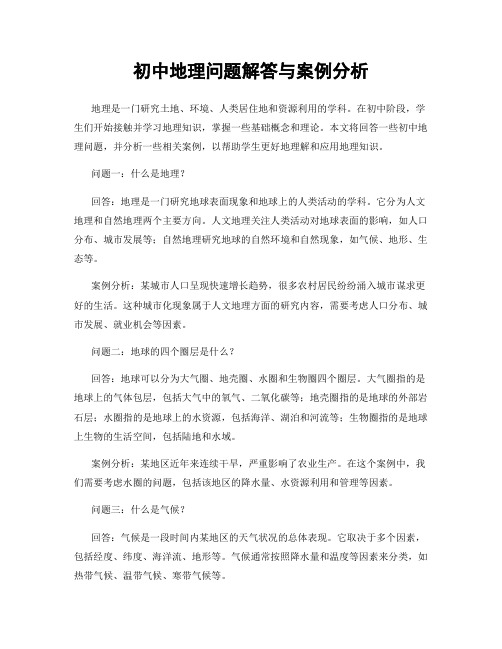 初中地理问题解答与案例分析

地理是一门研究土地、环境、人类居住地和资源利用的学科。在初中阶段，学生们开始接触并学习地理知识，掌握一些基础概念和理论。本文将回答一些初中地理问题，并分析一些相关案例，以帮助学生更好地理解和应用地理知识。

问题一：什么是地理？

回答：地理是一门研究地球表面现象和地球上的人类活动的学科。它分为人文地理和自然地理两个主要方向。人文地理关注人类活动对地球表面的影响，如人口分布、城市发展等；自然地理研究地球的自然环境和自然现象，如气候、地形、生态等。

案例分析：某城市人口呈现快速增长趋势，很多农村居民纷纷涌入城市谋求更好的生活。这种城市化现象属于人文地理方面的研究内容，需要考虑人口分布、城市发展、就业机会等因素。

问题二：地球的四个圈层是什么？

回答：地球可以分为大气圈、地壳圈、水圈和生物圈四个圈层。大气圈指的是地球上的气体包层，包括大气中的氧气、二氧化碳等；地壳圈指的是地球的外部岩石层；水圈指的是地球上的水资源，包括海洋、湖泊和河流等；生物圈指的是地球上生物的生活空间，包括陆地和水域。

案例分析：某地区近年来连续干旱，严重影响了农业生产。在这个案例中，我们需要考虑水圈的问题，包括该地区的降水量、水资源利用和管理等因素。

问题三：什么是气候？

回答：气候是一段时间内某地区的天气状况的总体表现。它取决于多个因素，包括经度、纬度、海洋流、地形等。气候通常按照降水量和温度等因素来分类，如热带气候、温带气候、寒带气候等。